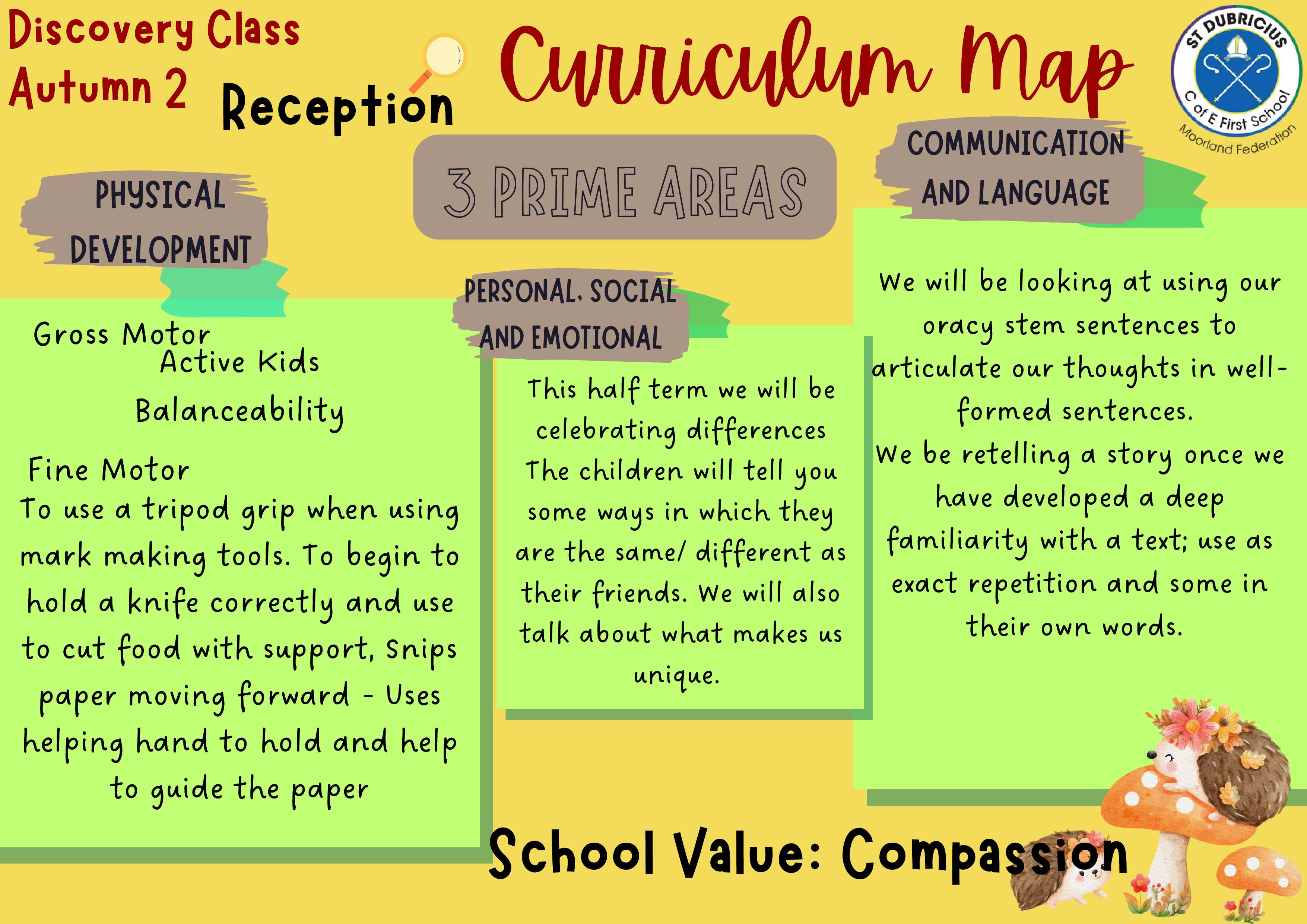 Discovery Class
Autumn 2

Reception

Curriculum Map

ST DUBRICIUS
C of E First School
Moorland Federation

3 PRIME AREAS

PHYSICAL DEVELOPMENT

Gross Motor
Active Kids
Balanceability

Fine Motor
To use a tripod grip when using mark making tools. To begin to hold a knife correctly and use to cut food with support, Snips paper moving forward - Uses helping hand to hold and help to guide the paper

PERSONAL, SOCIAL AND EMOTIONAL

This half term we will be celebrating differences The children will tell you some ways in which they are the same/ different as their friends. We will also talk about what makes us unique.

COMMUNICATION AND LANGUAGE

We will be looking at using our oracy stem sentences to articulate our thoughts in well-formed sentences.
We be retelling a story once we have developed a deep familiarity with a text; use as exact repetition and some in their own words.

School Value: Compassion